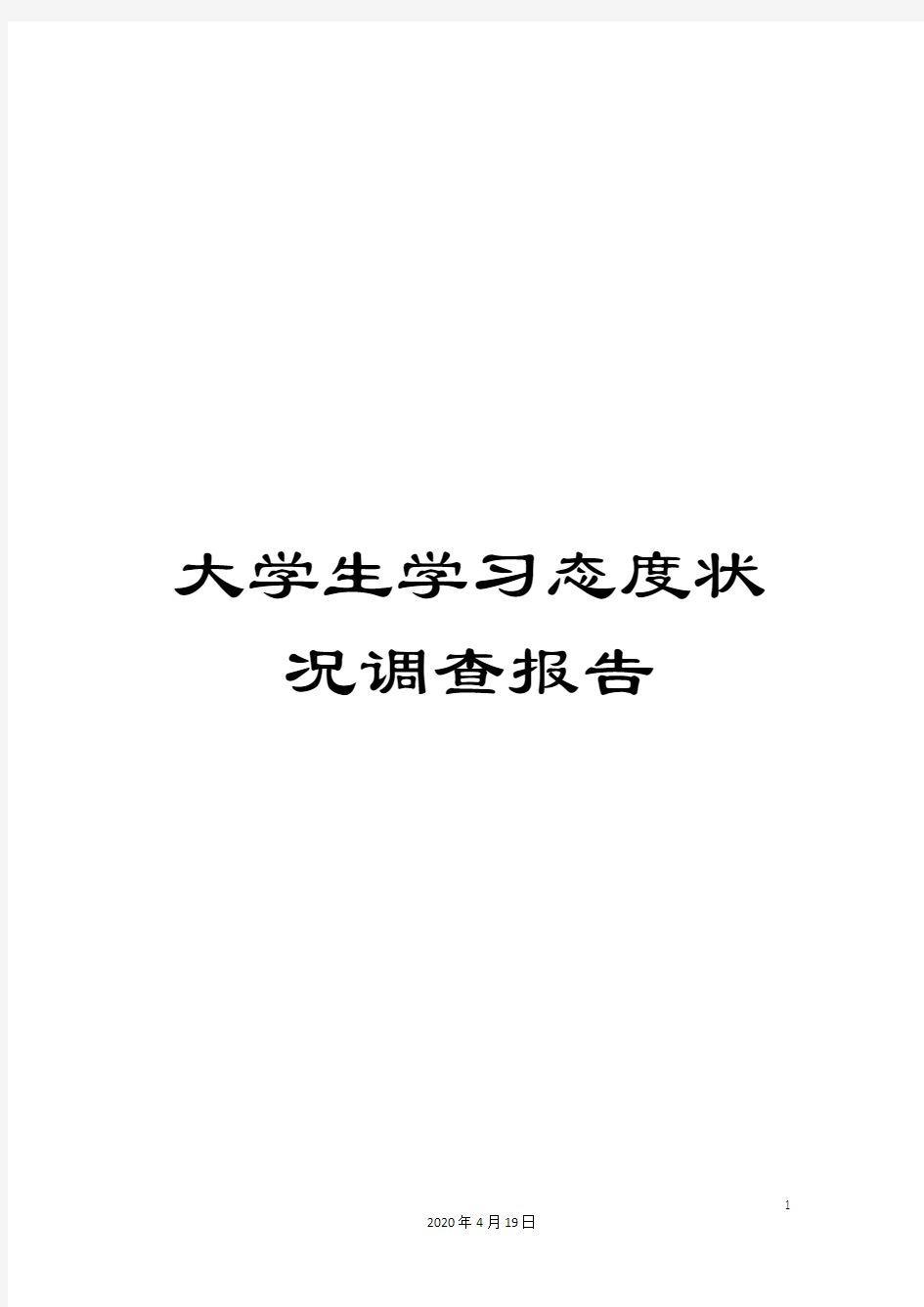 大学生学习态度状况调查报告

1

2020年4月19日